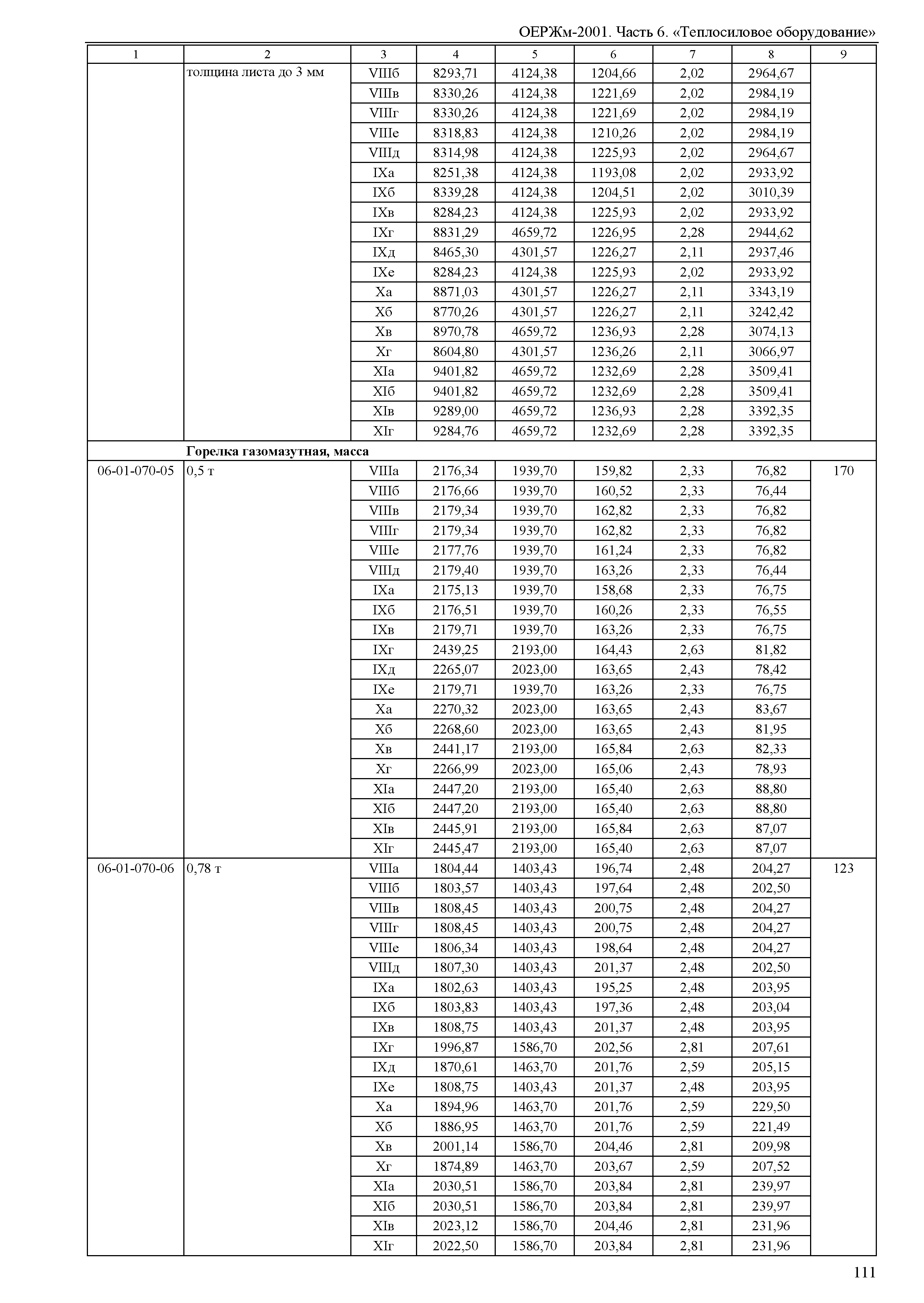 ОЕРЖм-2001. Часть 6. «Теплосиловое оборудование»

| 1 | 2 | 3 | 4 | 5 | 6 | 7 | 8 | 9 |
|---|---|---|---|---|---|---|---|---|
| | толщина листа до 3 мм | VIIIб | 8293,71 | 4124,38 | 1204,66 | 2,02 | 2964,67 | |
| | | VIIIв | 8330,26 | 4124,38 | 1221,69 | 2,02 | 2984,19 | |
| | | VIIIг | 8330,26 | 4124,38 | 1221,69 | 2,02 | 2984,19 | |
| | | VIIIе | 8318,83 | 4124,38 | 1210,26 | 2,02 | 2984,19 | |
| | | VIIIд | 8314,98 | 4124,38 | 1225,93 | 2,02 | 2964,67 | |
| | | IXа | 8251,38 | 4124,38 | 1193,08 | 2,02 | 2933,92 | |
| | | IXб | 8339,28 | 4124,38 | 1204,51 | 2,02 | 3010,39 | |
| | | IXв | 8284,23 | 4124,38 | 1225,93 | 2,02 | 2933,92 | |
| | | IXг | 8831,29 | 4659,72 | 1226,95 | 2,28 | 2944,62 | |
| | | IXд | 8465,30 | 4301,57 | 1226,27 | 2,11 | 2937,46 | |
| | | IXе | 8284,23 | 4124,38 | 1225,93 | 2,02 | 2933,92 | |
| | | Xа | 8871,03 | 4301,57 | 1226,27 | 2,11 | 3343,19 | |
| | | Xб | 8770,26 | 4301,57 | 1226,27 | 2,11 | 3242,42 | |
| | | Xв | 8970,78 | 4659,72 | 1236,93 | 2,28 | 3074,13 | |
| | | Xг | 8604,80 | 4301,57 | 1236,26 | 2,11 | 3066,97 | |
| | | XIа | 9401,82 | 4659,72 | 1232,69 | 2,28 | 3509,41 | |
| | | XIб | 9401,82 | 4659,72 | 1232,69 | 2,28 | 3509,41 | |
| | | XIв | 9289,00 | 4659,72 | 1236,93 | 2,28 | 3392,35 | |
| | | XIг | 9284,76 | 4659,72 | 1232,69 | 2,28 | 3392,35 | |
| | **Горелка газомазутная, масса** | | | | | | | |
| 06-01-070-05 | 0,5 т | VIIIа | 2176,34 | 1939,70 | 159,82 | 2,33 | 76,82 | 170 |
| | | VIIIб | 2176,66 | 1939,70 | 160,52 | 2,33 | 76,44 | |
| | | VIIIв | 2179,34 | 1939,70 | 162,82 | 2,33 | 76,82 | |
| | | VIIIг | 2179,34 | 1939,70 | 162,82 | 2,33 | 76,82 | |
| | | VIIIе | 2177,76 | 1939,70 | 161,24 | 2,33 | 76,82 | |
| | | VIIIд | 2179,40 | 1939,70 | 163,26 | 2,33 | 76,44 | |
| | | IXа | 2175,13 | 1939,70 | 158,68 | 2,33 | 76,75 | |
| | | IXб | 2176,51 | 1939,70 | 160,26 | 2,33 | 76,55 | |
| | | IXв | 2179,71 | 1939,70 | 163,26 | 2,33 | 76,75 | |
| | | IXг | 2439,25 | 2193,00 | 164,43 | 2,63 | 81,82 | |
| | | IXд | 2265,07 | 2023,00 | 163,65 | 2,43 | 78,42 | |
| | | IXе | 2179,71 | 1939,70 | 163,26 | 2,33 | 76,75 | |
| | | Xа | 2270,32 | 2023,00 | 163,65 | 2,43 | 83,67 | |
| | | Xб | 2268,60 | 2023,00 | 163,65 | 2,43 | 81,95 | |
| | | Xв | 2441,17 | 2193,00 | 165,84 | 2,63 | 82,33 | |
| | | Xг | 2266,99 | 2023,00 | 165,06 | 2,43 | 78,93 | |
| | | XIа | 2447,20 | 2193,00 | 165,40 | 2,63 | 88,80 | |
| | | XIб | 2447,20 | 2193,00 | 165,40 | 2,63 | 88,80 | |
| | | XIв | 2445,91 | 2193,00 | 165,84 | 2,63 | 87,07 | |
| | | XIг | 2445,47 | 2193,00 | 165,40 | 2,63 | 87,07 | |
| 06-01-070-06 | 0,78 т | VIIIа | 1804,44 | 1403,43 | 196,74 | 2,48 | 204,27 | 123 |
| | | VIIIб | 1803,57 | 1403,43 | 197,64 | 2,48 | 202,50 | |
| | | VIIIв | 1808,45 | 1403,43 | 200,75 | 2,48 | 204,27 | |
| | | VIIIг | 1808,45 | 1403,43 | 200,75 | 2,48 | 204,27 | |
| | | VIIIе | 1806,34 | 1403,43 | 198,64 | 2,48 | 204,27 | |
| | | VIIIд | 1807,30 | 1403,43 | 201,37 | 2,48 | 202,50 | |
| | | IXа | 1802,63 | 1403,43 | 195,25 | 2,48 | 203,95 | |
| | | IXб | 1803,83 | 1403,43 | 197,36 | 2,48 | 203,04 | |
| | | IXв | 1808,75 | 1403,43 | 201,37 | 2,48 | 203,95 | |
| | | IXг | 1996,87 | 1586,70 | 202,56 | 2,81 | 207,61 | |
| | | IXд | 1870,61 | 1463,70 | 201,76 | 2,59 | 205,15 | |
| | | IXе | 1808,75 | 1403,43 | 201,37 | 2,48 | 203,95 | |
| | | Xа | 1894,96 | 1463,70 | 201,76 | 2,59 | 229,50 | |
| | | Xб | 1886,95 | 1463,70 | 201,76 | 2,59 | 221,49 | |
| | | Xв | 2001,14 | 1586,70 | 204,46 | 2,81 | 209,98 | |
| | | Xг | 1874,89 | 1463,70 | 203,67 | 2,59 | 207,52 | |
| | | XIа | 2030,51 | 1586,70 | 203,84 | 2,81 | 239,97 | |
| | | XIб | 2030,51 | 1586,70 | 203,84 | 2,81 | 239,97 | |
| | | XIв | 2023,12 | 1586,70 | 204,46 | 2,81 | 231,96 | |
| | | XIг | 2022,50 | 1586,70 | 203,84 | 2,81 | 231,96 | |

111